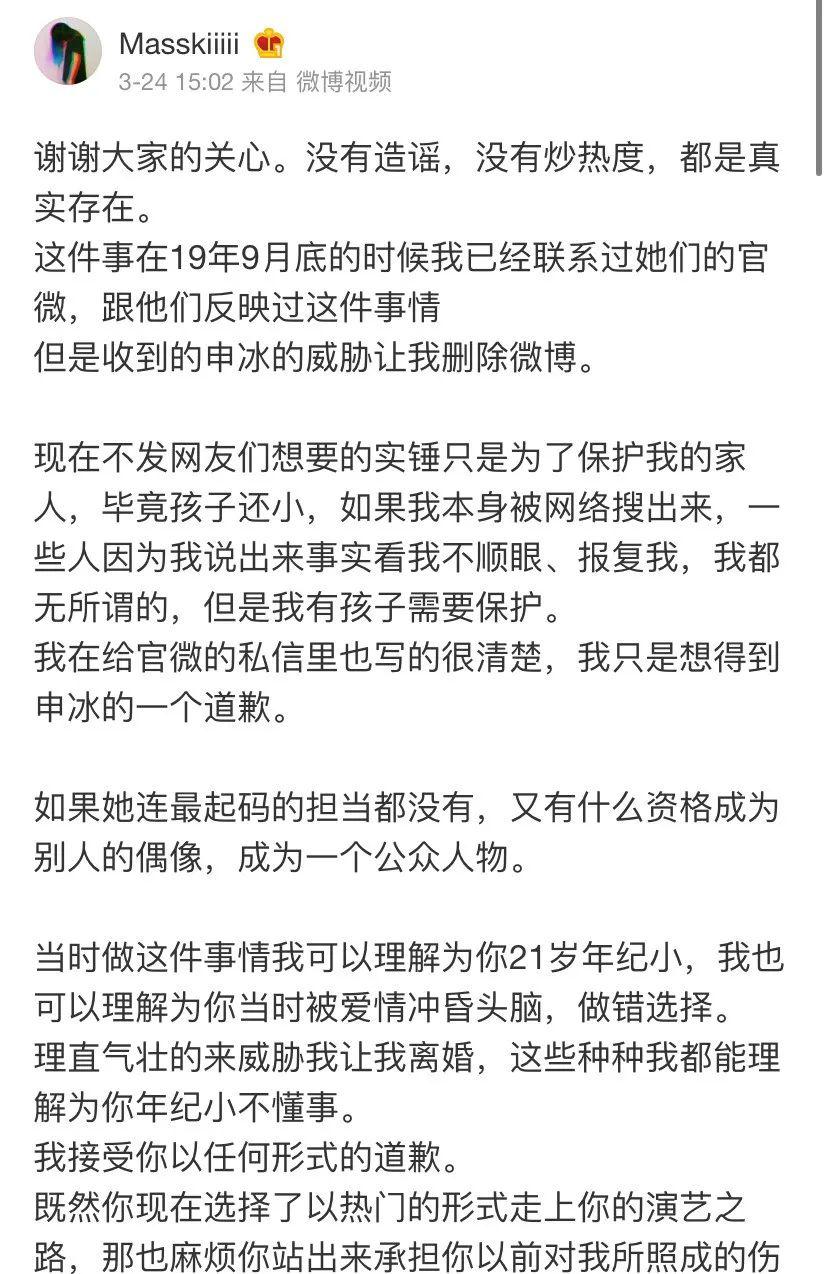 Masskiiiii
3-24 15:02 来自 微博视频

谢谢大家的关心。没有造谣，没有炒热度，都是真实存在。
这件事在19年9月底的时候我已经联系过她们的官微，跟他们反映过这件事情
但是收到的申冰的威胁让我删除微博。

现在不发网友们想要的实锤只是为了保护我的家人，毕竟孩子还小，如果我本身被网络搜出来，一些人因为我说出来事实看我不顺眼、报复我，我都无所谓的，但是我有孩子需要保护。
我在给官微的私信里也写的很清楚，我只是想得到申冰的一个道歉。

如果她连最起码的担当都没有，又有什么资格成为别人的偶像，成为一个公众人物。

当时做这件事情我可以理解为你21岁年纪小，我也可以理解为你当时被爱情冲昏头脑，做错选择。
理直气壮的来威胁我让我离婚，这些种种我都能理解为你年纪小不懂事。
我接受你以任何形式的道歉。
既然你现在选择了以热门的形式走上你的演艺之路，那也麻烦你站出来承担你以前对我所照成的伤